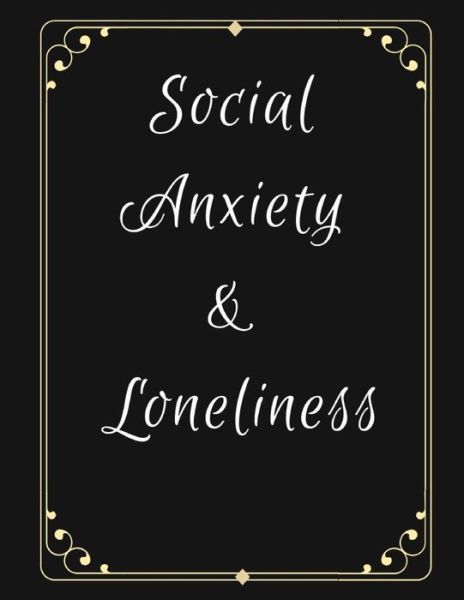 Social Anxiety & Loneliness